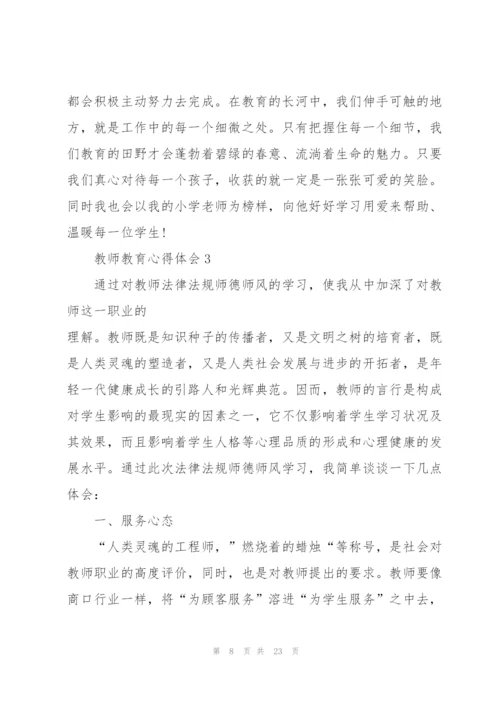 都会积极主动努力去完成。在教育的长河中，我们伸手可触的地方，就是工作中的每一个细微之处。只有把握住每一个细节，我们教育的田野才会蓬勃着碧绿的春意、流淌着生命的魅力。只要我们真心对待每一个孩子，收获的就一定是一张张可爱的笑脸。同时我也会以我的小学老师为榜样，向他好好学习用爱来帮助、温暖每一位学生！

教师教育心得体会 3

通过对教师法律法规师德师风的学习，使我从中加深了对教师这一职业的

理解。教师既是知识种子的传播者，又是文明之树的培育者，既是人类灵魂的塑造者，又是人类社会发展与进步的开拓者，是年轻一代健康成长的引路人和光辉典范。因而，教师的言行是构成对学生影响的最现实的因素之一，它不仅影响着学生学习状况及其效果，而且影响着学生人格等心理品质的形成和心理健康的发展水平。通过此次法律法规师德师风学习，我简单谈谈一下几点体会：

一、服务心态

“人类灵魂的工程师，”燃烧着的蜡烛“等称号，是社会对教师职业的高度评价，同时，也是对教师提出的要求。教师要像商口行业一样，将“为顾客服务”溶进“为学生服务”之中去，

第 8 页 共 23 页